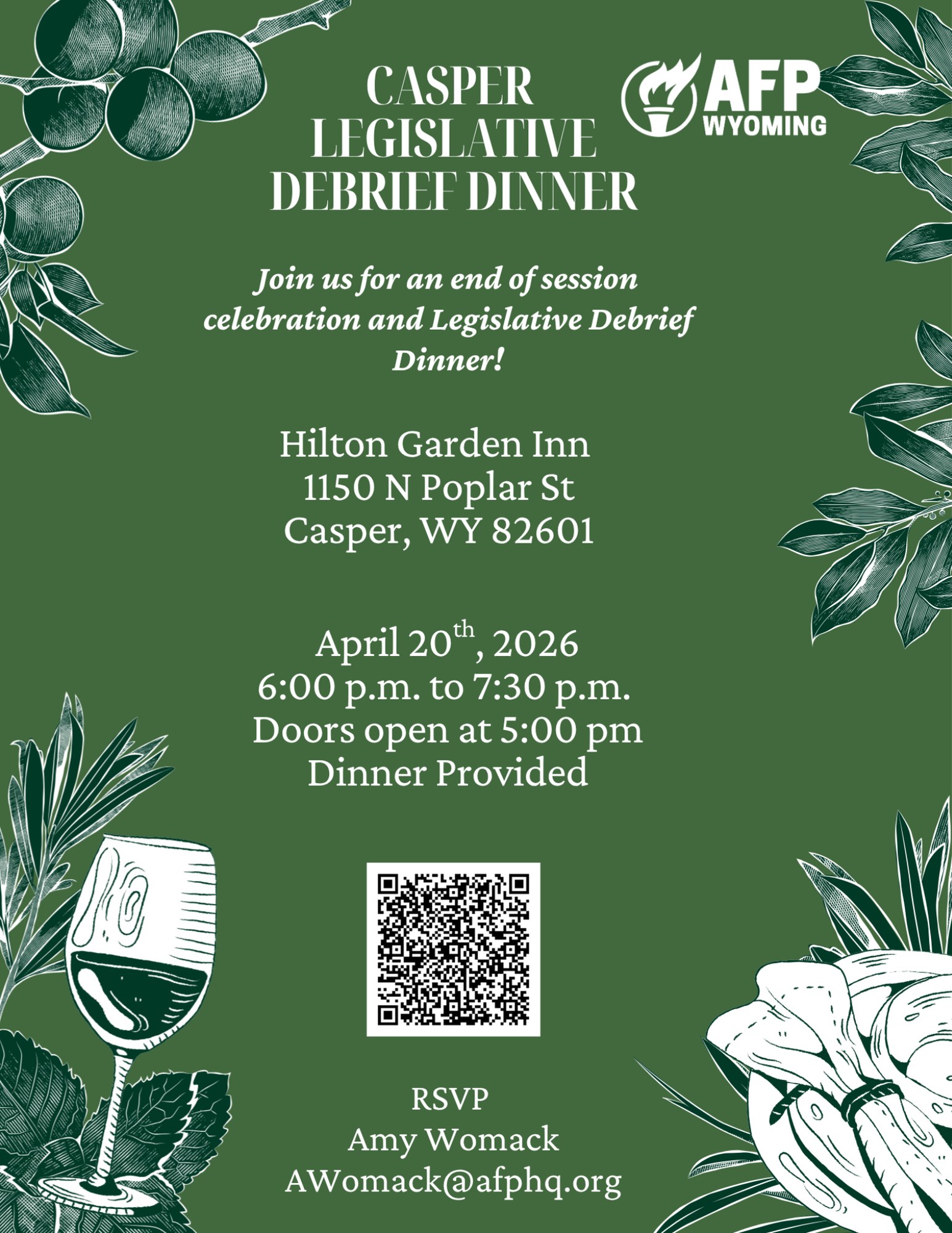 CASPER
LEGISLATIVE
DEBRIEF DINNER

AFP
WYOMING

Join us for an end of session celebration and Legislative Debrief Dinner!

Hilton Garden Inn
1150 N Poplar St
Casper, WY 82601

April 20th, 2026
6:00 p.m. to 7:30 p.m.
Doors open at 5:00 pm
Dinner Provided

RSVP
Amy Womack
AWomack@afphq.org